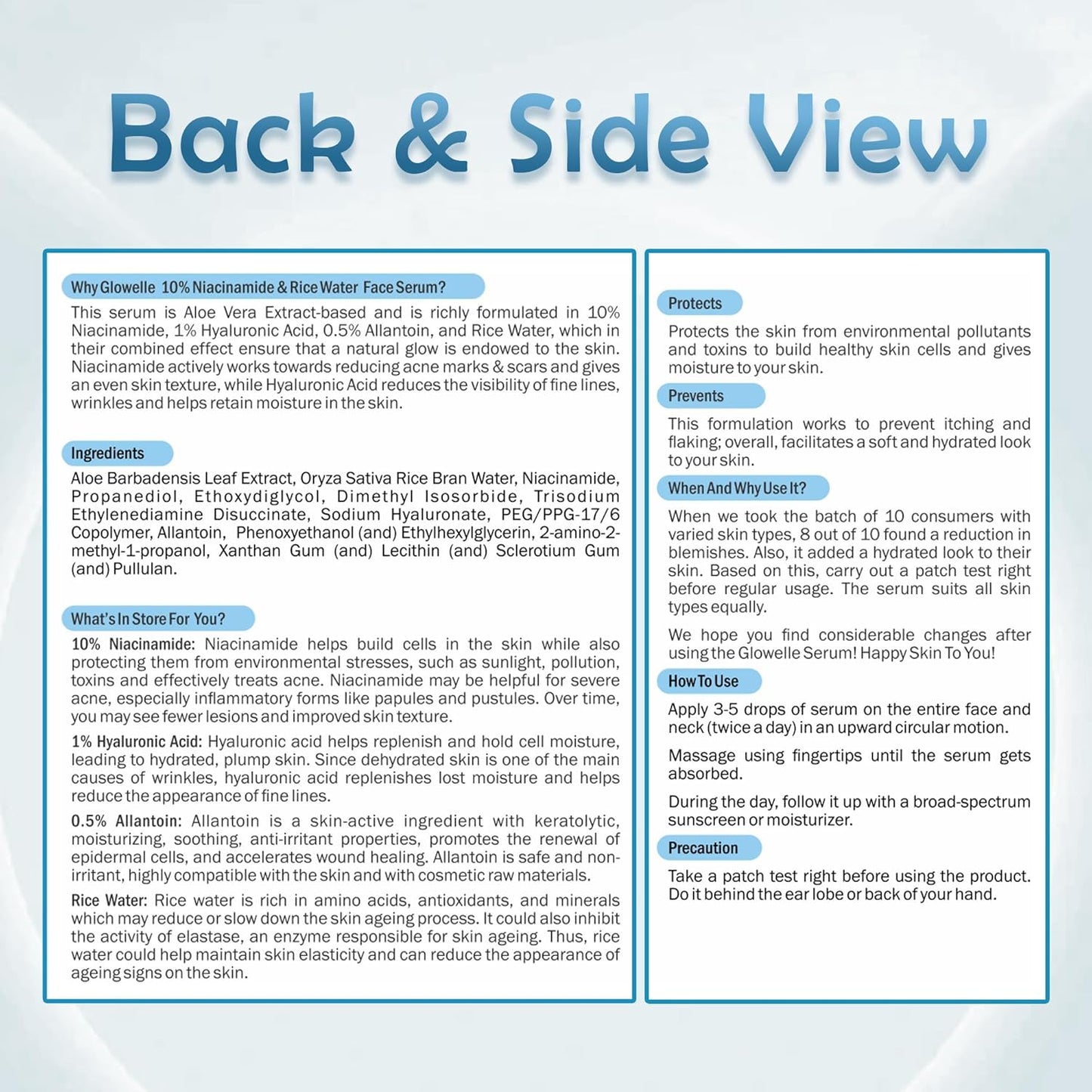 Back & Side View

Why Glowelle 10% Niacinamide & Rice Water Face Serum?

This serum is Aloe Vera Extract-based and is richly formulated in 10% Niacinamide, 1% Hyaluronic Acid, 0.5% Allantoin, and Rice Water, which in their combined effect ensure that a natural glow is endowed to the skin. Niacinamide actively works towards reducing acne marks & scars and gives an even skin texture, while Hyaluronic Acid reduces the visibility of fine lines, wrinkles and helps retain moisture in the skin.

Ingredients

Aloe Barbadensis Leaf Extract, Oryza Sativa Rice Bran Water, Niacinamide, Propanediol, Ethoxydiglycol, Dimethyl Isosorbide, Trisodium Ethylenediamine Disuccinate, Sodium Hyaluronate, PEG/PPG-17/6 Copolymer, Allantoin, Phenoxyethanol (and) Ethylhexylglycerin, 2-amino-2-methyl-1-propanol, Xanthan Gum (and) Lecithin (and) Sclerotium Gum (and) Pullulan.

What's In Store For You?

10% Niacinamide: Niacinamide helps build cells in the skin while also protecting them from environmental stresses, such as sunlight, pollution, toxins and effectively treats acne. Niacinamide may be helpful for severe acne, especially inflammatory forms like papules and pustules. Over time, you may see fewer lesions and improved skin texture.

1% Hyaluronic Acid: Hyaluronic acid helps replenish and hold cell moisture, leading to hydrated, plump skin. Since dehydrated skin is one of the main causes of wrinkles, hyaluronic acid replenishes lost moisture and helps reduce the appearance of fine lines.

0.5% Allantoin: Allantoin is a skin-active ingredient with keratolytic, moisturizing, soothing, anti-irritant properties, promotes the renewal of epidermal cells, and accelerates wound healing. Allantoin is safe and non-irritant, highly compatible with the skin and with cosmetic raw materials.

Rice Water: Rice water is rich in amino acids, antioxidants, and minerals which may reduce or slow down the skin ageing process. It could also inhibit the activity of elastase, an enzyme responsible for skin ageing. Thus, rice water could help maintain skin elasticity and can reduce the appearance of ageing signs on the skin.

Protects

Protects the skin from environmental pollutants and toxins to build healthy skin cells and gives moisture to your skin.

Prevents

This formulation works to prevent itching and flaking; overall, facilitates a soft and hydrated look to your skin.

When And Why Use It?

When we took the batch of 10 consumers with varied skin types, 8 out of 10 found a reduction in blemishes. Also, it added a hydrated look to their skin. Based on this, carry out a patch test right before regular usage. The serum suits all skin types equally.

We hope you find considerable changes after using the Glowelle Serum! Happy Skin To You!

How To Use

Apply 3-5 drops of serum on the entire face and neck (twice a day) in an upward circular motion.

Massage using fingertips until the serum gets absorbed.

During the day, follow it up with a broad-spectrum sunscreen or moisturizer.

Precaution

Take a patch test right before using the product. Do it behind the ear lobe or back of your hand.